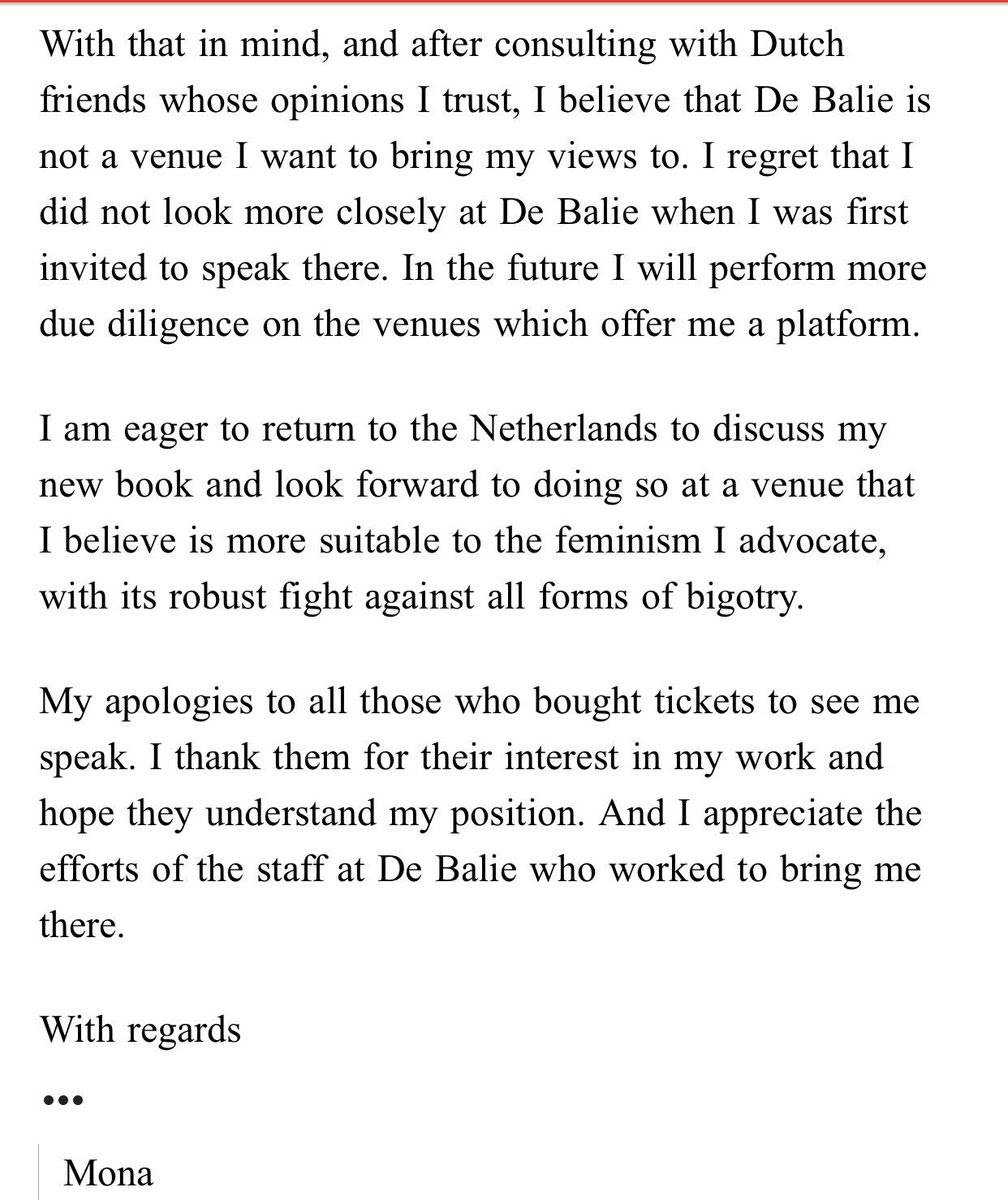 With that in mind, and after consulting with Dutch friends whose opinions I trust, I believe that De Balie is not a venue I want to bring my views to. I regret that I did not look more closely at De Balie when I was first invited to speak there. In the future I will perform more due diligence on the venues which offer me a platform.

I am eager to return to the Netherlands to discuss my new book and look forward to doing so at a venue that I believe is more suitable to the feminism I advocate, with its robust fight against all forms of bigotry.

My apologies to all those who bought tickets to see me speak. I thank them for their interest in my work and hope they understand my position. And I appreciate the efforts of the staff at De Balie who worked to bring me there.

With regards

•••

Mona